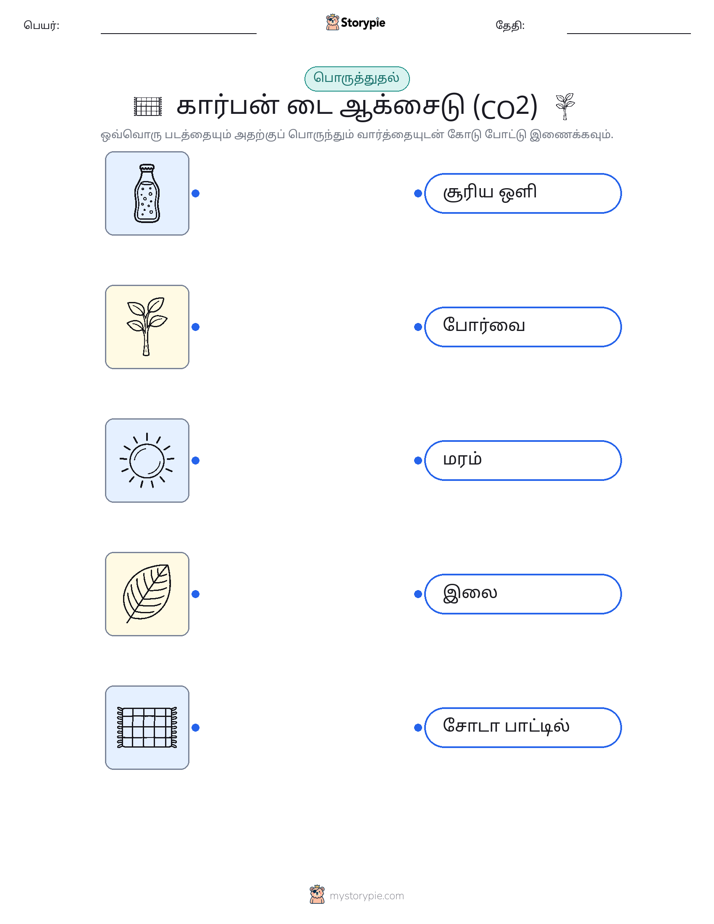 பெயர்: ____ Storypie தேதி: ____

பொருத்துதல்

கார்பன் டை ஆக்சைடு (CO2)

ஒவ்வொரு படத்தையும் அதற்குப் பொருந்தும் வார்த்தையுடன் கோடு போட்டு இணைக்கவும்.

சூரிய ஒளி

போர்வை

மரம்

இலை

சோடா பாட்டில்

mystorypie.com